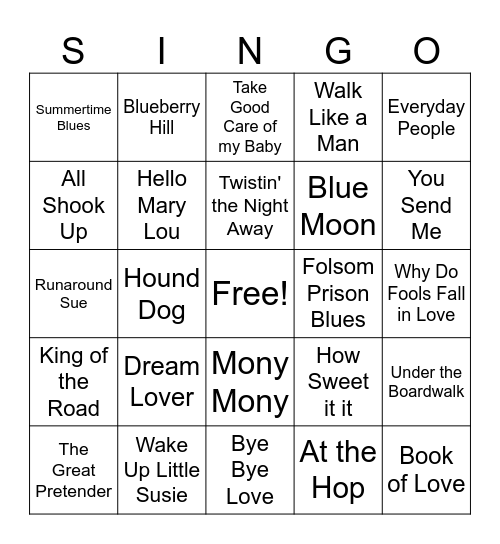 | S | I | N | G | O |
|---|---|---|---|---|
| Summertime Blues | Blueberry Hill | Take Good Care of my Baby | Walk Like a Man | Everyday People |
| All Shook Up | Hello Mary Lou | Twistin' the Night Away | Blue Moon | You Send Me |
| Runaround Sue | Hound Dog | Free! | Folsom Prison Blues | Why Do Fools Fall in Love |
| King of the Road | Dream Lover | Mony Mony | How Sweet it it | Under the Boardwalk |
| The Great Pretender | Wake Up Little Susie | Bye Bye Love | At the Hop | Book of Love |